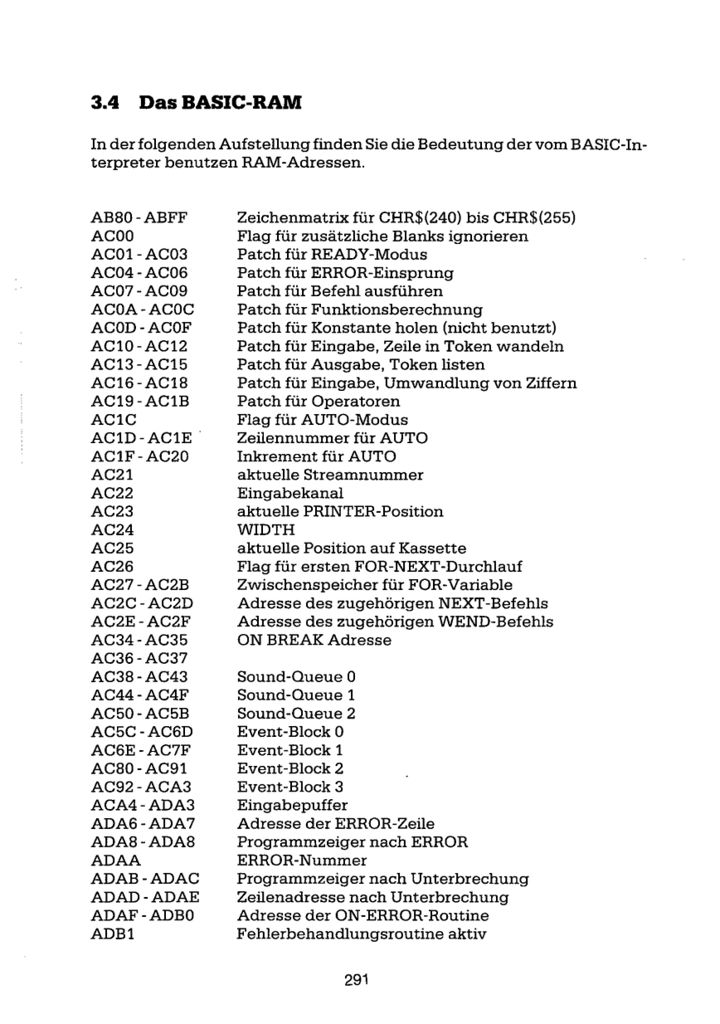 3.4 Das BASIC-RAM

In der folgenden Aufstellung finden Sie die Bedeutung der vom BASIC-Interpreter benutzen RAM-Adressen.

AB80 - ABFF Zeichenmatrix für CHR$(240) bis CHR$(255)
AC00 Flag für zusätzliche Blanks ignorieren
AC01 - AC03 Patch für READY-Modus
AC04 - AC06 Patch für ERROR-Einsprung
AC07 - AC09 Patch für Befehl ausführen
AC0A - AC0C Patch für Funktionsberechnung
AC0D - AC0F Patch für Konstante holen (nicht benutzt)
AC10 - AC12 Patch für Eingabe, Zeile in Token wandeln
AC13 - AC15 Patch für Ausgabe, Token listen
AC16 - AC18 Patch für Eingabe, Umwandlung von Ziffern
AC19 - AC1B Patch für Operatoren
AC1C Flag für AUTO-Modus
AC1D - AC1E Zeilennummer für AUTO
AC1F - AC20 Inkrement für AUTO
AC21 aktuelle Streamnummer
AC22 Eingabekanal
AC23 aktuelle PRINTER-Position
AC24 WIDTH
AC25 aktuelle Position auf Kassette
AC26 Flag für ersten FOR-NEXT-Durchlauf
AC27 - AC2B Zwischenspeicher für FOR-Variable
AC2C - AC2D Adresse des zugehörigen NEXT-Befehls
AC2E - AC2F Adresse des zugehörigen WEND-Befehls
AC34 - AC35 ON BREAK Adresse
AC36 - AC37
AC38 - AC43 Sound-Queue 0
AC44 - AC4F Sound-Queue 1
AC50 - AC5B Sound-Queue 2
AC5C - AC6D Event-Block 0
AC6E - AC7F Event-Block 1
AC80 - AC91 Event-Block 2
AC92 - ACA3 Event-Block 3
ACA4 - ADA3 Eingabepuffer
ADA6 - ADA7 Adresse der ERROR-Zeile
ADA8 - ADA8 Programmzeiger nach ERROR
ADAA ERROR-Nummer
ADAB - ADAC Programmzeiger nach Unterbrechung
ADAD - ADAE Zeilenadresse nach Unterbrechung
ADAF - ADB0 Adresse der ON-ERROR-Routine
ADB1 Fehlerbehandlungsroutine aktiv

291